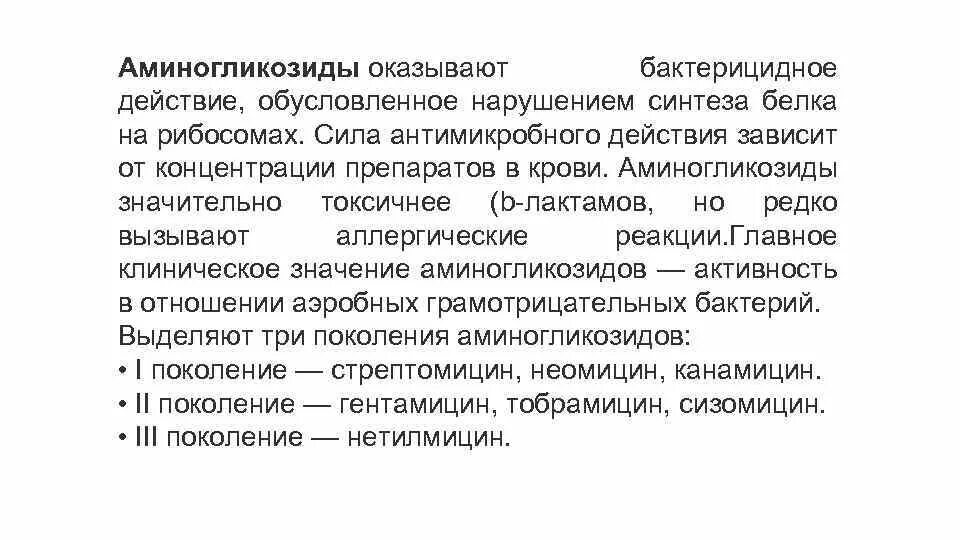 Аминогликозиды оказывают бактерицидное действие, обусловленное нарушением синтеза белка на рибосомах. Сила антимикробного действия зависит от концентрации препаратов в крови. Аминогликозиды значительно токсичнее (b-лактамов, но редко вызывают аллергические реакции.Главное клиническое значение аминогликозидов — активность в отношении аэробных грамотрицательных бактерий.
Выделяют три поколения аминогликозидов:
• I поколение — стрептомицин, неомицин, канамицин.
• II поколение — гентамицин, тобрамицин, сизомицин.
• III поколение — нетилмицин.